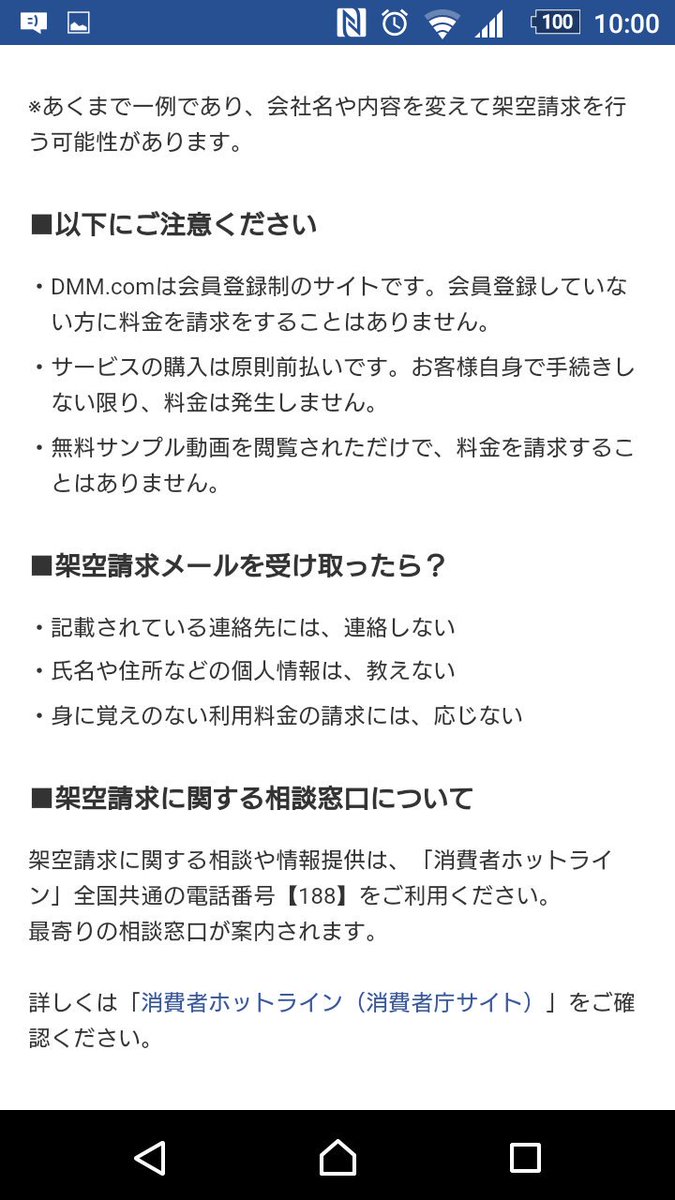 100 10:00

※あくまで一例であり、会社名や内容を変えて架空請求を行う可能性があります。

■以下にご注意ください

・DMM.comは会員登録制のサイトです。会員登録していない方に料金を請求をすることはありません。

・サービスの購入は原則前払いです。お客様自身で手続きしない限り、料金は発生しません。

・無料サンプル動画を閲覧されただけで、料金を請求することはありません。

■架空請求メールを受け取ったら？

・記載されている連絡先には、連絡しない

・氏名や住所などの個人情報は、教えない

・身に覚えのない利用料金の請求には、応じない

■架空請求に関する相談窓口について

架空請求に関する相談や情報提供は、「消費者ホットライン」全国共通の電話番号【188】をご利用ください。
最寄りの相談窓口が案内されます。

詳しくは「消費者ホットライン（消費者庁サイト）」をご確認ください。